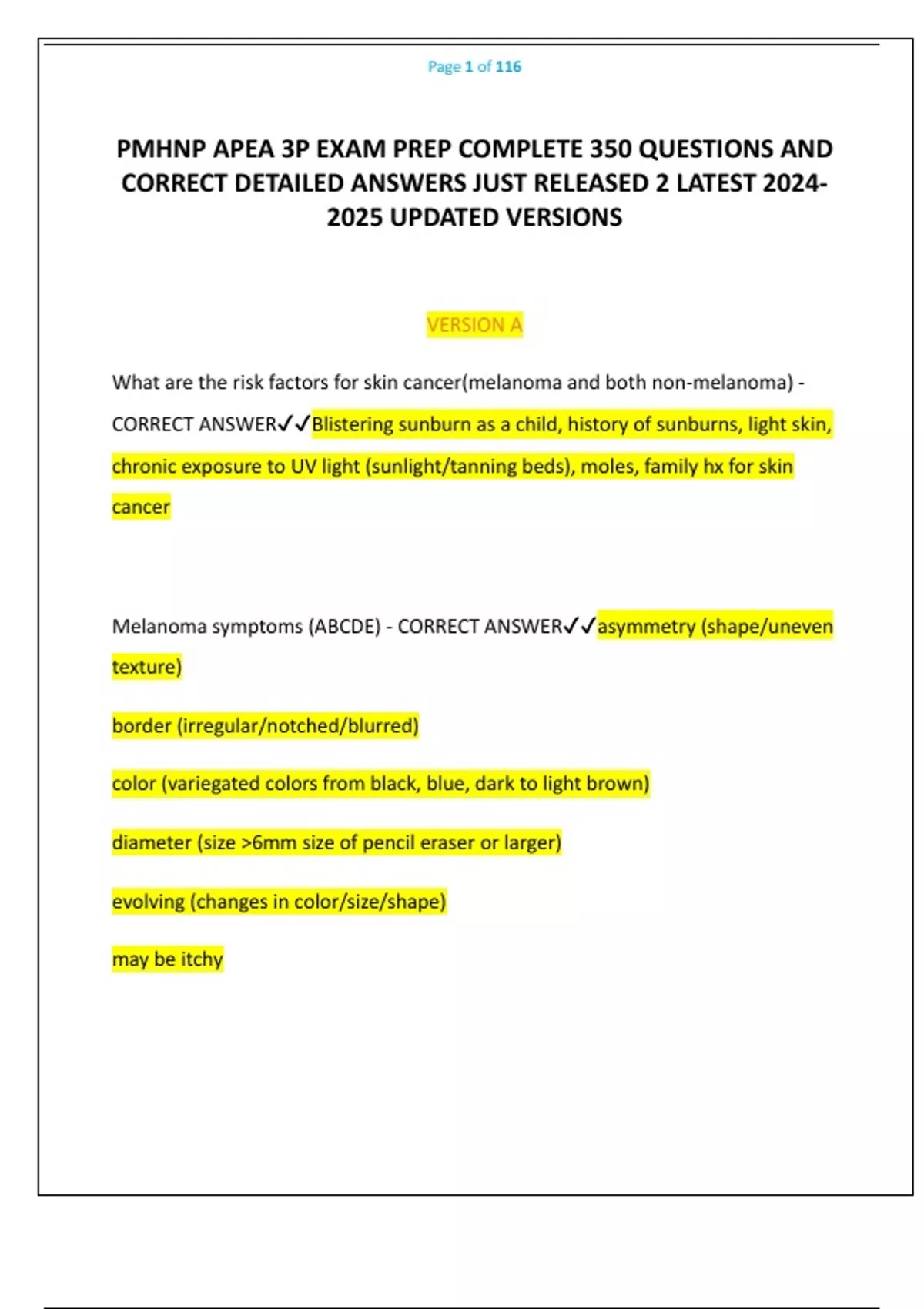 Page 1 of 116

PMHNP APEA 3P EXAM PREP COMPLETE 350 QUESTIONS AND CORRECT DETAILED ANSWERS JUST RELEASED 2 LATEST 2024-2025 UPDATED VERSIONS

VERSION A

What are the risk factors for skin cancer(melanoma and both non-melanoma) - CORRECT ANSWER✓✓Blistering sunburn as a child, history of sunburns, light skin, chronic exposure to UV light (sunlight/tanning beds), moles, family hx for skin cancer

Melanoma symptoms (ABCDE) - CORRECT ANSWER✓✓asymmetry (shape/uneven texture)

border (irregular/notched/blurred)

color (variegated colors from black, blue, dark to light brown)

diameter (size >6mm size of pencil eraser or larger)

evolving (changes in color/size/shape)

may be itchy